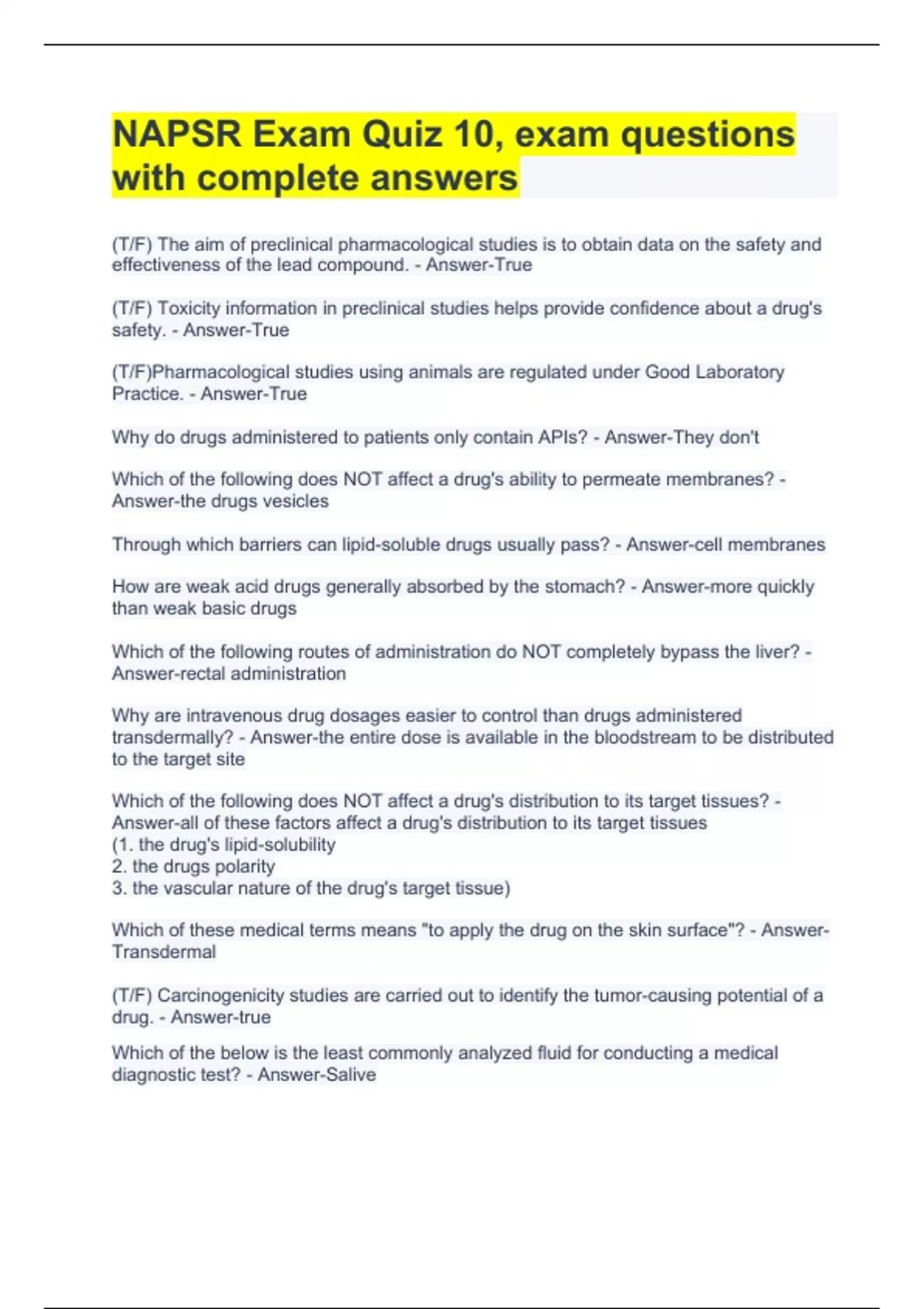 NAPSR Exam Quiz 10, exam questions with complete answers

(T/F) The aim of preclinical pharmacological studies is to obtain data on the safety and effectiveness of the lead compound. - Answer-True

(T/F) Toxicity information in preclinical studies helps provide confidence about a drug's safety. - Answer-True

(T/F)Pharmacological studies using animals are regulated under Good Laboratory Practice. - Answer-True

Why do drugs administered to patients only contain APIs? - Answer-They don't

Which of the following does NOT affect a drug's ability to permeate membranes? - Answer-the drugs vesicles

Through which barriers can lipid-soluble drugs usually pass? - Answer-cell membranes

How are weak acid drugs generally absorbed by the stomach? - Answer-more quickly than weak basic drugs

Which of the following routes of administration do NOT completely bypass the liver? - Answer-rectal administration

Why are intravenous drug dosages easier to control than drugs administered transdermally? - Answer-the entire dose is available in the bloodstream to be distributed to the target site

Which of the following does NOT affect a drug's distribution to its target tissues? - Answer-all of these factors affect a drug's distribution to its target tissues
(1. the drug's lipid-solubility
2. the drugs polarity
3. the vascular nature of the drug's target tissue)

Which of these medical terms means "to apply the drug on the skin surface"? - Answer-Transdermal

(T/F) Carcinogenicity studies are carried out to identify the tumor-causing potential of a drug. - Answer-true

Which of the below is the least commonly analyzed fluid for conducting a medical diagnostic test? - Answer-Salive